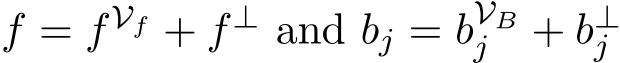 $f = f^{\mathcal{V}_f} + f^{\perp}$ and $b_j = b_j^{\mathcal{V}_B} + b_j^{\perp}$